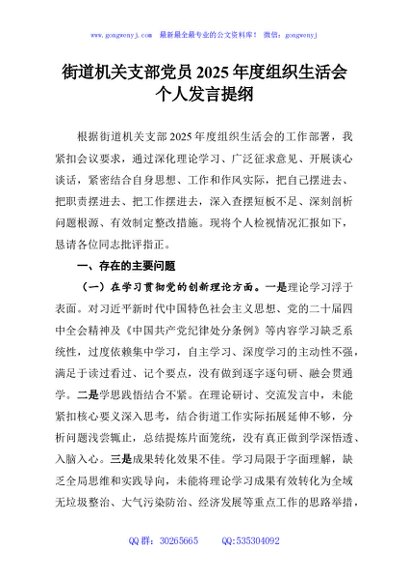 www.gongwenyj.com 最新最全最专业的公文资料库！ 微信：gongwenyj

街道机关支部党员 2025 年度组织生活会个人发言提纲

根据街道机关支部 2025 年度组织生活会的工作部署，我紧扣会议要求，通过深化理论学习、广泛征求意见、开展谈心谈话，紧密结合自身思想、工作和作风实际，把自己摆进去、把职责摆进去、把工作摆进去，深入查摆短板不足、深刻剖析问题根源、有效制定整改措施。现将个人检视情况汇报如下，恳请各位同志批评指正。

一、存在的主要问题

（一）在学习贯彻党的创新理论方面。一是理论学习浮于表面。对习近平新时代中国特色社会主义思想、党的二十届四中全会精神及《中国共产党纪律处分条例》等内容学习缺乏系统性，过度依赖集中学习，自主学习、深度学习的主动性不强，满足于读过看过、记个要点，没有做到逐字逐句研、融会贯通学。二是学思践悟结合不紧。在理论研讨、交流发言中，未能紧扣核心要义深入思考，结合街道工作实际拓展延伸不够，分析问题浅尝辄止，总结提炼片面笼统，没有真正做到学深悟透、入脑入心。三是成果转化效果不佳。学习局限于字面理解，缺乏全局思维和实践导向，未能将理论学习成果有效转化为全域无垃圾整治、大气污染防治、经济发展等重点工作的思路举措，

QQ 群：30265665 QQ:535304092